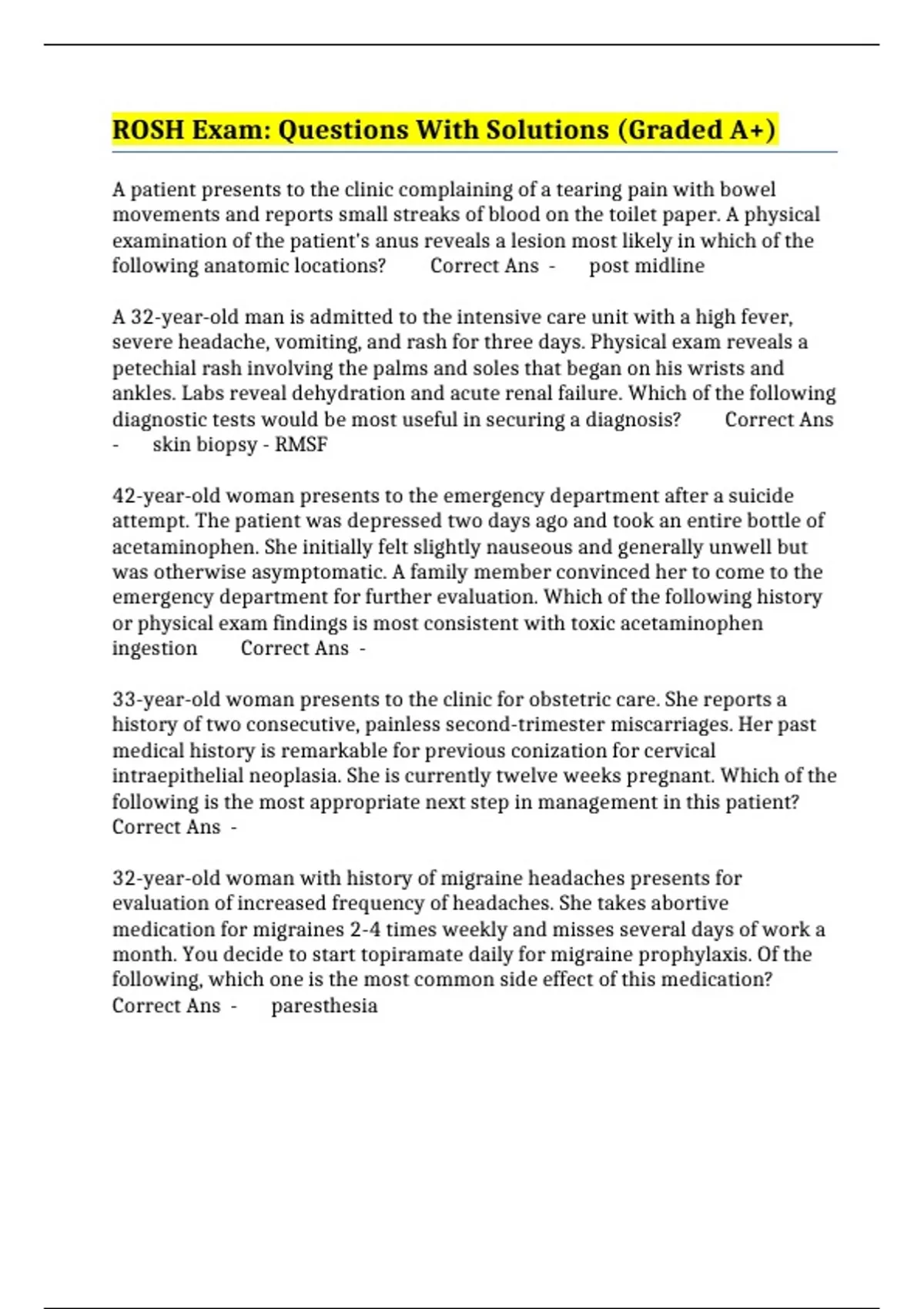 ROSH Exam: Questions With Solutions (Graded A+)

A patient presents to the clinic complaining of a tearing pain with bowel movements and reports small streaks of blood on the toilet paper. A physical examination of the patient's anus reveals a lesion most likely in which of the following anatomic locations? Correct Ans - post midline

A 32-year-old man is admitted to the intensive care unit with a high fever, severe headache, vomiting, and rash for three days. Physical exam reveals a petechial rash involving the palms and soles that began on his wrists and ankles. Labs reveal dehydration and acute renal failure. Which of the following diagnostic tests would be most useful in securing a diagnosis? Correct Ans - skin biopsy - RMSF

42-year-old woman presents to the emergency department after a suicide attempt. The patient was depressed two days ago and took an entire bottle of acetaminophen. She initially felt slightly nauseous and generally unwell but was otherwise asymptomatic. A family member convinced her to come to the emergency department for further evaluation. Which of the following history or physical exam findings is most consistent with toxic acetaminophen ingestion Correct Ans -

33-year-old woman presents to the clinic for obstetric care. She reports a history of two consecutive, painless second-trimester miscarriages. Her past medical history is remarkable for previous conization for cervical intraepithelial neoplasia. She is currently twelve weeks pregnant. Which of the following is the most appropriate next step in management in this patient? Correct Ans -

32-year-old woman with history of migraine headaches presents for evaluation of increased frequency of headaches. She takes abortive medication for migraines 2-4 times weekly and misses several days of work a month. You decide to start topiramate daily for migraine prophylaxis. Of the following, which one is the most common side effect of this medication? Correct Ans - paresthesia